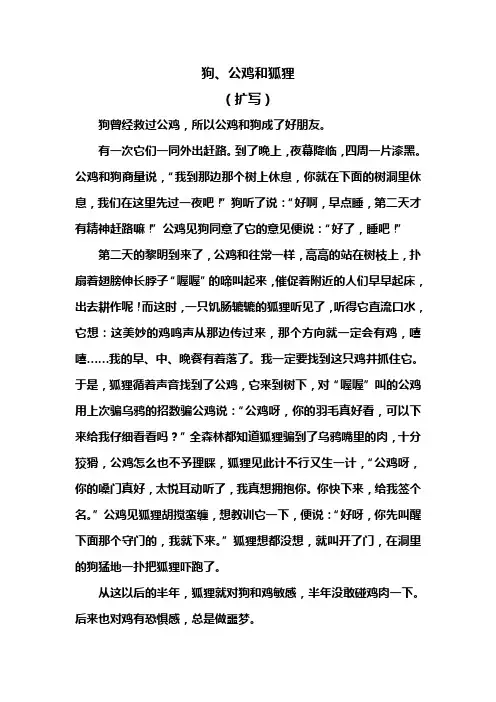 狗、公鸡和狐狸

（扩写）

狗曾经救过公鸡，所以公鸡和狗成了好朋友。

有一次它们一同外出赶路。到了晚上，夜幕降临，四周一片漆黑。公鸡和狗商量说，“我到那边那个树上休息，你就在下面的树洞里休息，我们在这里先过一夜吧!”狗听了说：“好啊，早点睡，第二天才有精神赶路嘛!”公鸡见狗同意了它的意见便说：“好了，睡吧!”

第二天的黎明到来了，公鸡和往常一样，高高的站在树枝上，扑扇着翅膀伸长脖子“喔喔”的啼叫起来，催促着附近的人们早早起床，出去耕作呢!而这时，一只饥肠辘辘的狐狸听见了，听得它直流口水，它想：这美妙的鸡鸣声从那边传过来，那个方向就一定会有鸡，嘻嘻……我的早、中、晚餐有着落了。我一定要找到这只鸡并抓住它。于是，狐狸循着声音找到了公鸡，它来到树下，对“喔喔”叫的公鸡用上次骗乌鸦的招数骗公鸡说：“公鸡呀，你的羽毛真好看，可以下来给我仔细看看吗？”全森林都知道狐狸骗到了乌鸦嘴里的肉，十分狡猾，公鸡怎么也不予理睬，狐狸见此计不行又生一计，“公鸡呀，你的嗓门真好，太悦耳动听了，我真想拥抱你。你快下来，给我签个名。”公鸡见狐狸胡搅蛮缠，想教训它一下，便说：“好呀，你先叫醒下面那个守门的，我就下来。”狐狸想都没想，就叫开了门，在洞里的狗猛地一扑把狐狸吓跑了。

从这以后的半年，狐狸就对狗和鸡敏感，半年没敢碰鸡肉一下。后来也对鸡有恐惧感，总是做噩梦。